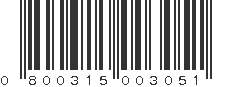 0 800315 003051